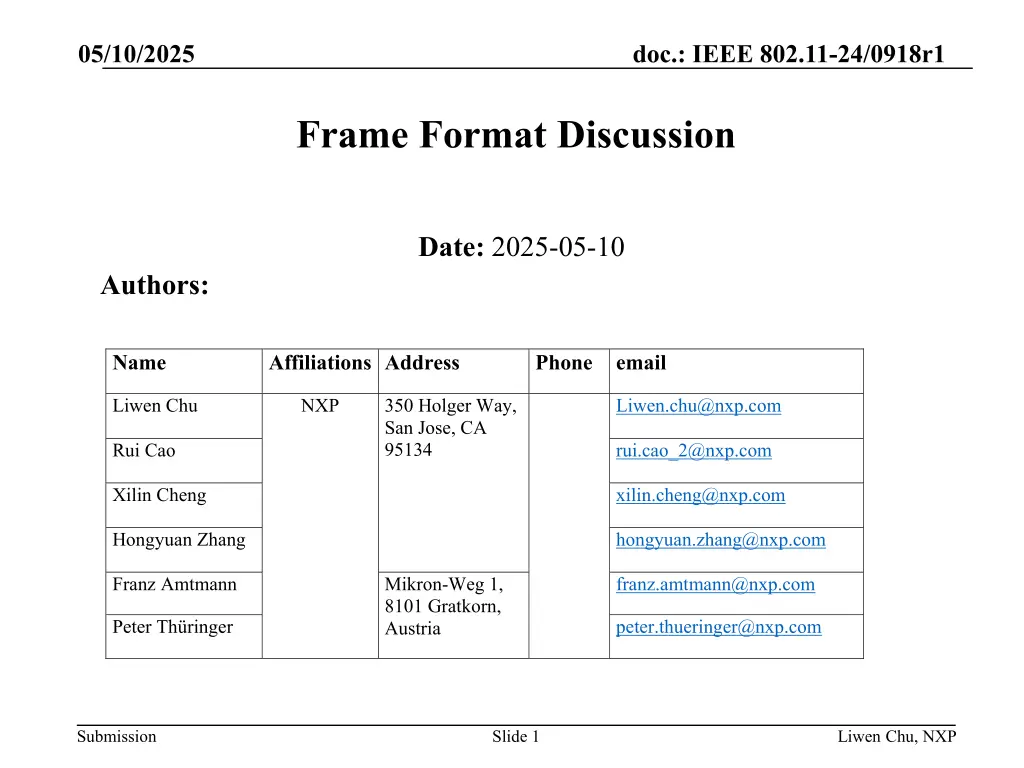 05/10/2025

doc.: IEEE 802.11-24/0918r1

Frame Format Discussion

Date: 2025-05-10

Authors:

| Name | Affiliations | Address | Phone | email |
|---|---|---|---|---|
| Liwen Chu | NXP | 350 Holger Way, San Jose, CA 95134 | | Liwen.chu@nxp.com |
| Rui Cao | | | | rui.cao_2@nxp.com |
| Xilin Cheng | | | | xilin.cheng@nxp.com |
| Hongyuan Zhang | | | | hongyuan.zhang@nxp.com |
| Franz Amtmann | | Mikron-Weg 1, 8101 Gratkorn, Austria | | franz.amtmann@nxp.com |
| Peter Thüringer | | | | peter.thueringer@nxp.com |

Submission

Slide 1

Liwen Chu, NXP